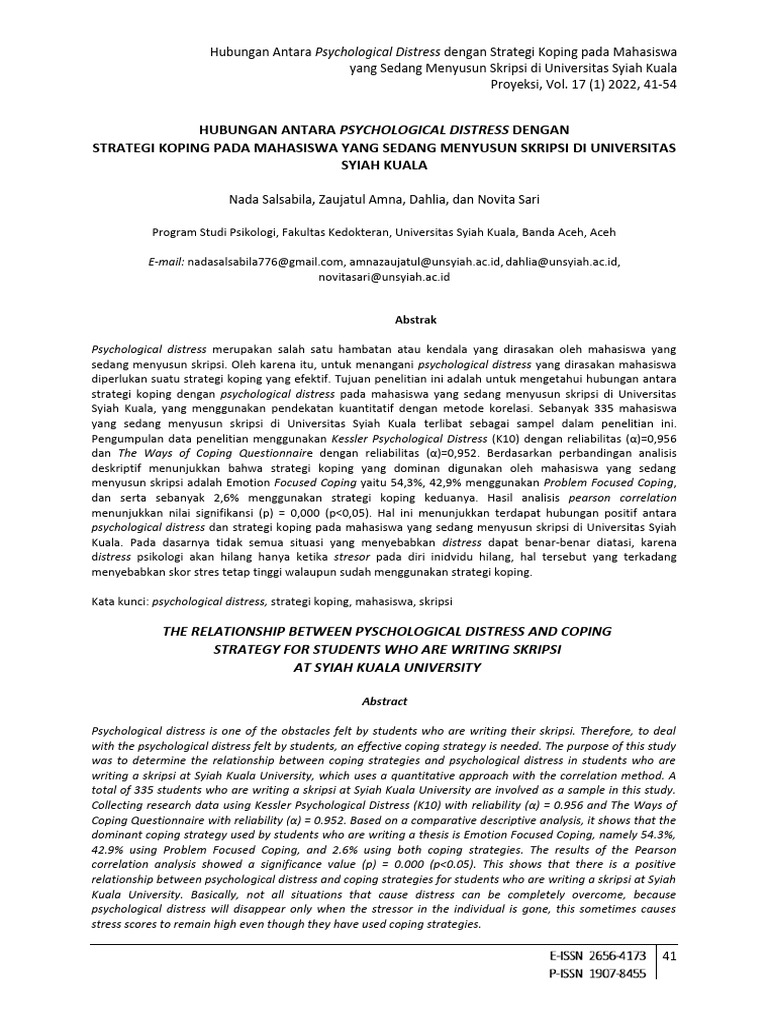 Hubungan Antara Psychological Distress dengan Strategi Koping pada Mahasiswa yang Sedang Menyusun Skripsi di Universitas Syiah Kuala
Proyeksi, Vol. 17 (1) 2022, 41-54

HUBUNGAN ANTARA PSYCHOLOGICAL DISTRESS DENGAN STRATEGI KOPING PADA MAHASISWA YANG SEDANG MENYUSUN SKRIPSI DI UNIVERSITAS SYIAH KUALA

Nada Salsabila, Zaujatul Amna, Dahlia, dan Novita Sari

Program Studi Psikologi, Fakultas Kedokteran, Universitas Syiah Kuala, Banda Aceh, Aceh

E-mail: nadasalsabila776@gmail.com, amnazaujatul@unsyiah.ac.id, dahlia@unsyiah.ac.id, novitasari@unsyiah.ac.id

Abstrak

Psychological distress merupakan salah satu hambatan atau kendala yang dirasakan oleh mahasiswa yang sedang menyusun skripsi. Oleh karena itu, untuk menangani psychological distress yang dirasakan mahasiswa diperlukan suatu strategi koping yang efektif. Tujuan penelitian ini adalah untuk mengetahui hubungan antara strategi koping dengan psychological distress pada mahasiswa yang sedang menyusun skripsi di Universitas Syiah Kuala, yang menggunakan pendekatan kuantitatif dengan metode korelasi. Sebanyak 335 mahasiswa yang sedang menyusun skripsi di Universitas Syiah Kuala terlibat sebagai sampel dalam penelitian ini. Pengumpulan data penelitian menggunakan Kessler Psychological Distress (K10) dengan reliabilitas (α)=0,956 dan The Ways of Coping Questionnaire dengan reliabilitas (α)=0,952. Berdasarkan perbandingan analisis deskriptif menunjukkan bahwa strategi koping yang dominan digunakan oleh mahasiswa yang sedang menyusun skripsi adalah Emotion Focused Coping yaitu 54,3%, 42,9% menggunakan Problem Focused Coping, dan serta sebanyak 2,6% menggunakan strategi koping keduanya. Hasil analisis pearson correlation menunjukkan nilai signifikansi (p) = 0,000 (p<0,05). Hal ini menunjukkan terdapat hubungan positif antara psychological distress dan strategi koping pada mahasiswa yang sedang menyusun skripsi di Universitas Syiah Kuala. Pada dasarnya tidak semua situasi yang menyebabkan distress dapat benar-benar diatasi, karena distress psikologi akan hilang hanya ketika stresor pada diri inidvidu hilang, hal tersebut yang terkadang menyebabkan skor stres tetap tinggi walaupun sudah menggunakan strategi koping.

Kata kunci: psychological distress, strategi koping, mahasiswa, skripsi

THE RELATIONSHIP BETWEEN PYSCHOLOGICAL DISTRESS AND COPING STRATEGY FOR STUDENTS WHO ARE WRITING SKRIPSI AT SYIAH KUALA UNIVERSITY

Abstract

Psychological distress is one of the obstacles felt by students who are writing their skripsi. Therefore, to deal with the psychological distress felt by students, an effective coping strategy is needed. The purpose of this study was to determine the relationship between coping strategies and psychological distress in students who are writing a skripsi at Syiah Kuala University, which uses a quantitative approach with the correlation method. A total of 335 students who are writing a skripsi at Syiah Kuala University are involved as a sample in this study. Collecting research data using Kessler Psychological Distress (K10) with reliability (α) = 0.956 and The Ways of Coping Questionnaire with reliability (α) = 0.952. Based on a comparative descriptive analysis, it shows that the dominant coping strategy used by students who are writing a thesis is Emotion Focused Coping, namely 54.3%, 42.9% using Problem Focused Coping, and 2.6% using both coping strategies. The results of the Pearson correlation analysis showed a significance value (p) = 0.000 (p<0.05). This shows that there is a positive relationship between psychological distress and coping strategies for students who are writing a skripsi at Syiah Kuala University. Basically, not all situations that cause distress can be completely overcome, because psychological distress will disappear only when the stressor in the individual is gone, this sometimes causes stress scores to remain high even though they have used coping strategies.

E-ISSN 2656-4173
P-ISSN 1907-8455
41